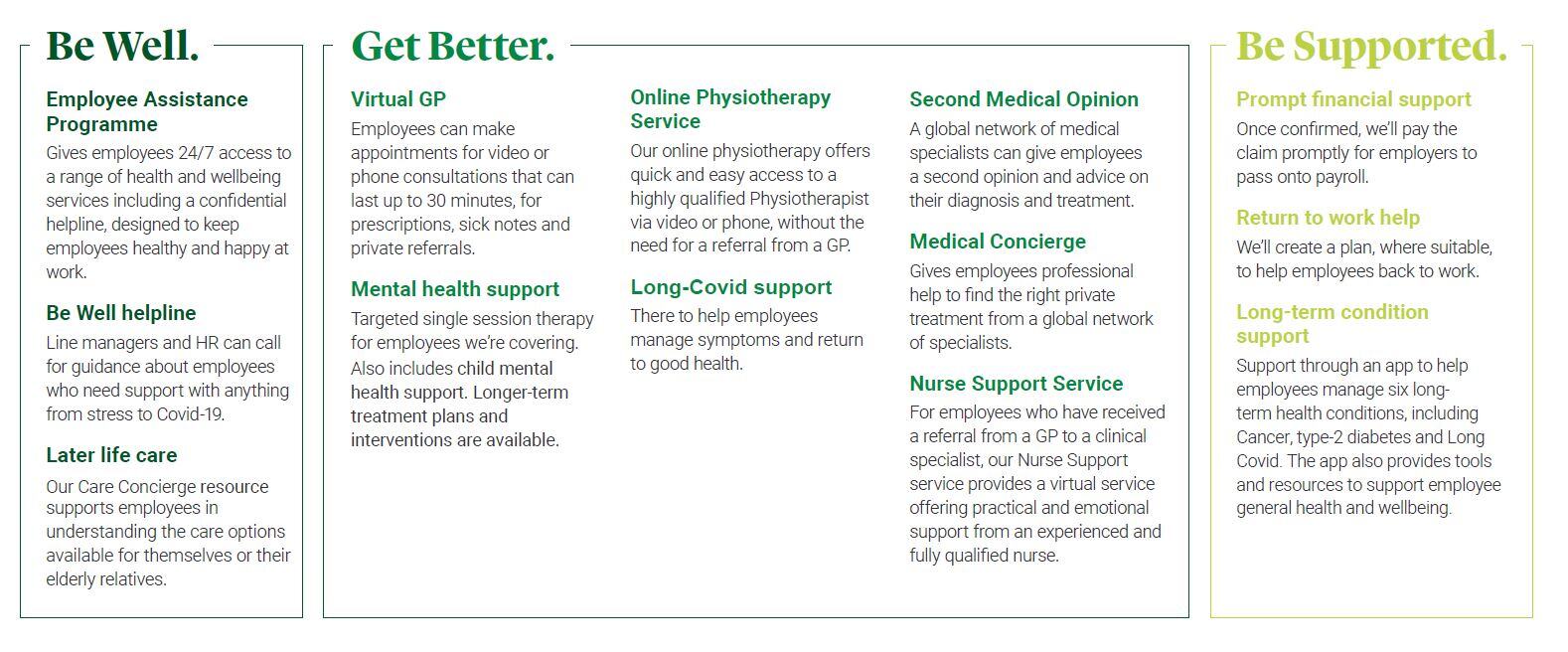 Be Well.

Employee Assistance Programme
Gives employees 24/7 access to a range of health and wellbeing services including a confidential helpline, designed to keep employees healthy and happy at work.

Be Well helpline
Line managers and HR can call for guidance about employees who need support with anything from stress to Covid-19.

Later life care
Our Care Concierge resource supports employees in understanding the care options available for themselves or their elderly relatives.

Get Better.

Virtual GP
Employees can make appointments for video or phone consultations that can last up to 30 minutes, for prescriptions, sick notes and private referrals.

Mental health support
Targeted single session therapy for employees we're covering. Also includes child mental health support. Longer-term treatment plans and interventions are available.

Online Physiotherapy Service
Our online physiotherapy offers quick and easy access to a highly qualified Physiotherapist via video or phone, without the need for a referral from a GP.

Long-Covid support
There to help employees manage symptoms and return to good health.

Second Medical Opinion
A global network of medical specialists can give employees a second opinion and advice on their diagnosis and treatment.

Medical Concierge
Gives employees professional help to find the right private treatment from a global network of specialists.

Nurse Support Service
For employees who have received a referral from a GP to a clinical specialist, our Nurse Support service provides a virtual service offering practical and emotional support from an experienced and fully qualified nurse.

Be Supported.

Prompt financial support
Once confirmed, we'll pay the claim promptly for employers to pass onto payroll.

Return to work help
We'll create a plan, where suitable, to help employees back to work.

Long-term condition support
Support through an app to help employees manage six long-term health conditions, including Cancer, type-2 diabetes and Long Covid. The app also provides tools and resources to support employee general health and wellbeing.